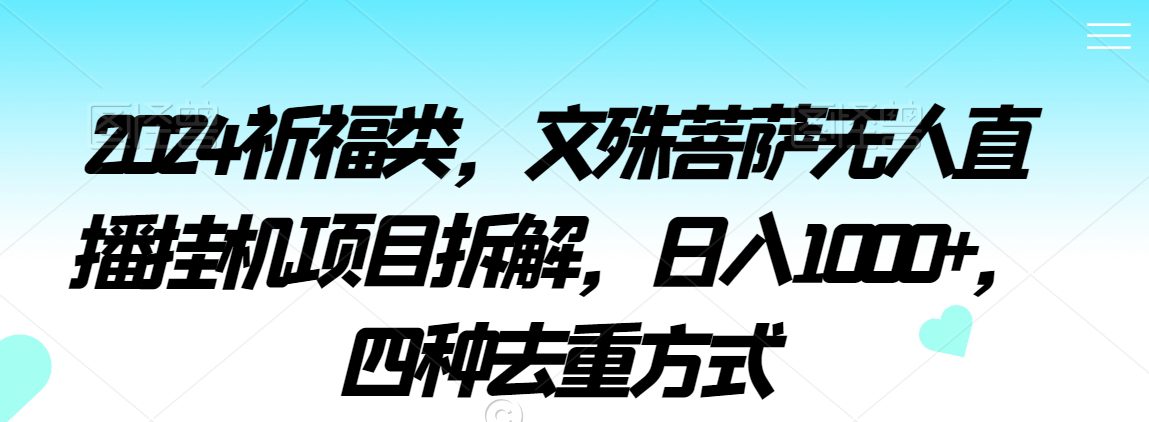 2024祈福类，文殊菩萨无人直播挂机项目拆解，日入1000+，四种去重方式